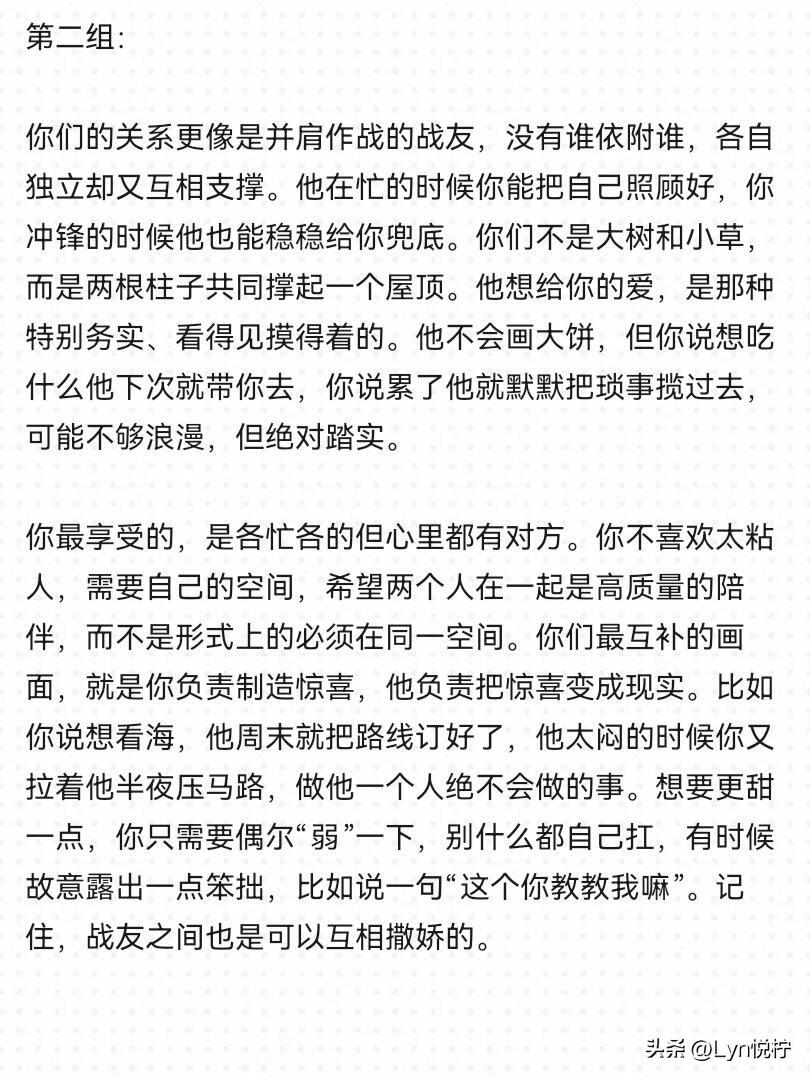 第二组:

你们的关系更像是并肩作战的战友，没有谁依附谁，各自独立却又互相支撑。他在忙的时候你能把自己照顾好，你冲锋的时候他也能稳稳给你兜底。你们不是大树和小草，而是两根柱子共同撑起一个屋顶。他想给你的爱，是那种特别务实、看得见摸得着的。他不会画大饼，但你说想吃什么他下次就带你去，你说累了他就默默把琐事揽过去，可能不够浪漫，但绝对踏实。

你最享受的，是各忙各的但心里都有对方。你不喜欢太粘人，需要自己的空间，希望两个人在一起是高质量的陪伴，而不是形式上的必须在同一空间。你们最互补的画面，就是你负责制造惊喜，他负责把惊喜变成现实。比如你说想看海，他周末就把路线订好了，他太闷的时候你又拉着他半夜压马路，做他一个人绝不会做的事。想要更甜一点，你只需要偶尔“弱”一下，别什么都自己扛，有时候故意露出一点笨拙，比如说一句“这个你教教我嘛”。记住，战友之间也是可以互相撒娇的。

头条 @Lyn悦柠